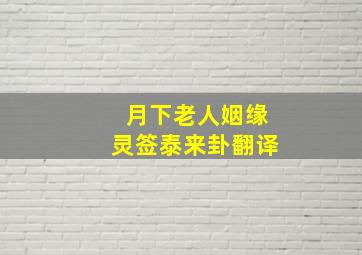 月下老人姻缘
灵签泰来卦翻译